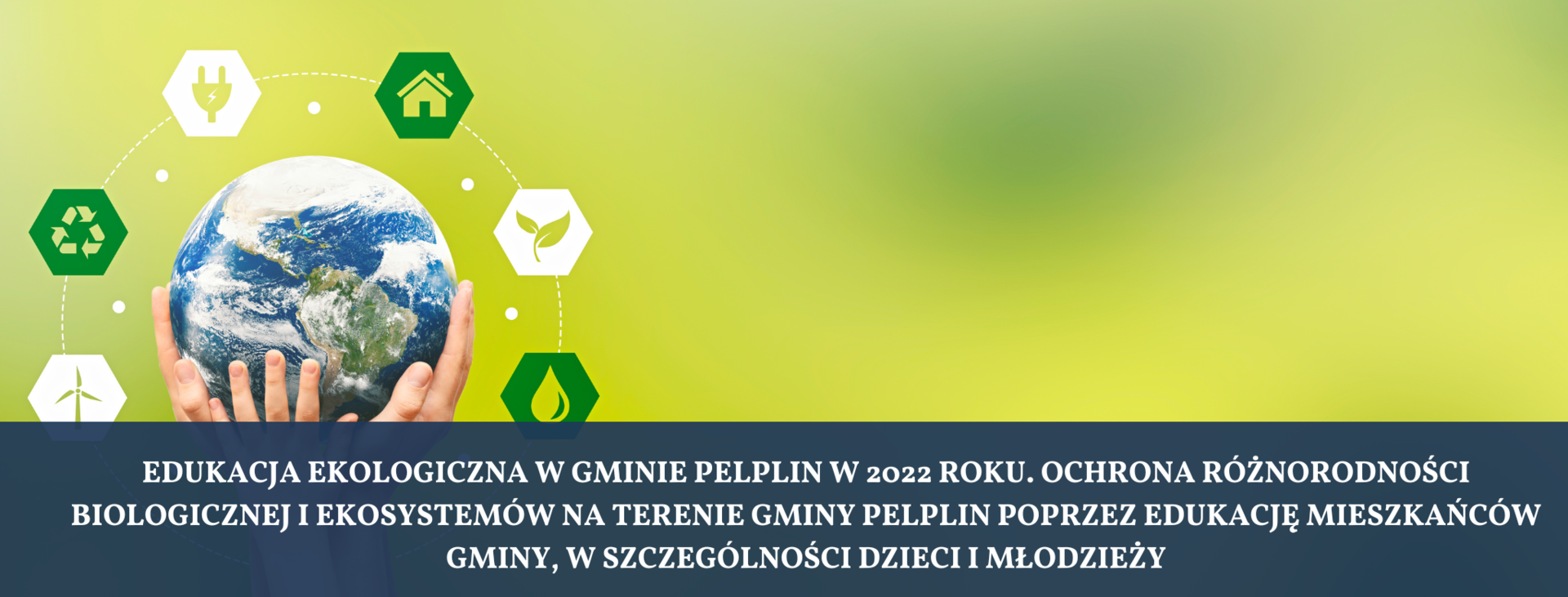 EDUKACJA EKOLOGICZNA W GMINIE PELPLIN W 2022 ROKU. OCHRONA RÓŻNORODNOŚCI BIOLOGICZNEJ I EKOSYSTEMÓW NA TERENIE GMINY PELPLIN POPRZEZ EDUKACJĘ MIESZKAŃCÓW GMINY, W SZCZEGÓLNOŚCI DZIECI I MŁODZIEŻY